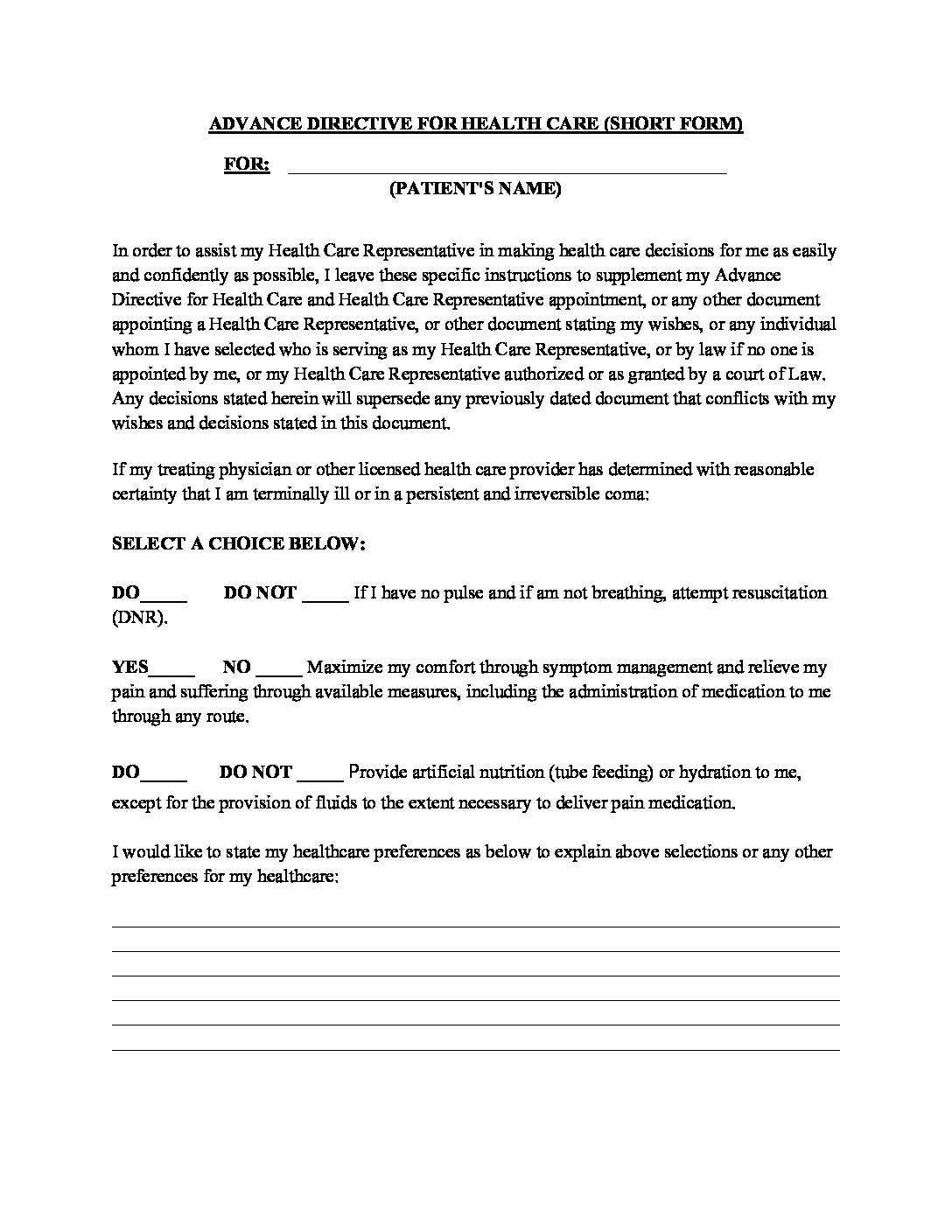 ADVANCE DIRECTIVE FOR HEALTH CARE (SHORT FORM)

FOR: ______________________________________________

(PATIENT'S NAME)

In order to assist my Health Care Representative in making health care decisions for me as easily and confidently as possible, I leave these specific instructions to supplement my Advance Directive for Health Care and Health Care Representative appointment, or any other document appointing a Health Care Representative, or other document stating my wishes, or any individual whom I have selected who is serving as my Health Care Representative, or by law if no one is appointed by me, or my Health Care Representative authorized or as granted by a court of Law. Any decisions stated herein will supersede any previously dated document that conflicts with my wishes and decisions stated in this document.

If my treating physician or other licensed health care provider has determined with reasonable certainty that I am terminally ill or in a persistent and irreversible coma:

SELECT A CHOICE BELOW:

DO_____ DO NOT _____ If I have no pulse and if am not breathing, attempt resuscitation (DNR).

YES_____ NO _____ Maximize my comfort through symptom management and relieve my pain and suffering through available measures, including the administration of medication to me through any route.

DO_____ DO NOT _____ Provide artificial nutrition (tube feeding) or hydration to me, except for the provision of fluids to the extent necessary to deliver pain medication.

I would like to state my healthcare preferences as below to explain above selections or any other preferences for my healthcare: